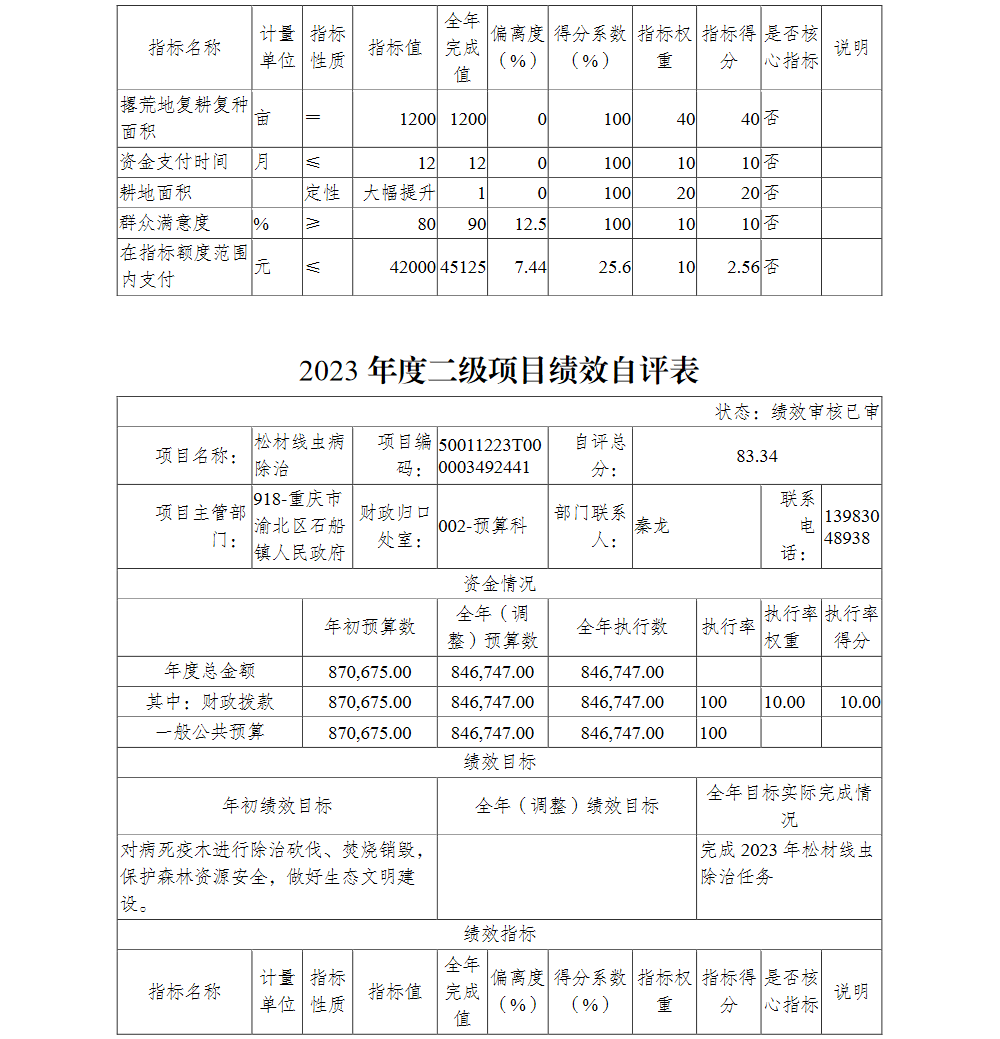 | 指标名称 | 计量单位 | 指标性质 | 指标值 | 全年完成值 | 偏离度（%） | 得分系数（%） | 指标权重 | 指标得分 | 是否核心指标 | 说明 |
|---|---|---|---|---|---|---|---|---|---|---|
| 撂荒地复耕复种面积 | 亩 | ＝ | 1200 | 1200 | 0 | 100 | 40 | 40 | 否 | |
| 资金支付时间 | 月 | ≤ | 12 | 12 | 0 | 100 | 10 | 10 | 否 | |
| 耕地面积 | | 定性 | 大幅提升 | 1 | 0 | 100 | 20 | 20 | 否 | |
| 群众满意度 | % | ≥ | 80 | 90 | 12.5 | 100 | 10 | 10 | 否 | |
| 在指标额度范围内支付 | 元 | ≤ | 42000 | 45125 | 7.44 | 25.6 | 10 | 2.56 | 否 | |

2023 年度二级项目绩效自评表

状态：绩效审核已审

| 项目名称： | 松材线虫病除治 | 项目编码： | 50011223T000003492441 | 自评总分： | 83.34 | | |
|---|---|---|---|---|---|---|---|
| 项目主管部门： | 918-重庆市渝北区石船镇人民政府 | 财政归口处室： | 002-预算科 | 部门联系人： | 秦龙 | 联系电话： | 13983048938 |

资金情况

| | 年初预算数 | 全年（调整）预算数 | 全年执行数 | 执行率 | 执行率权重 | 执行率得分 |
|---|---|---|---|---|---|---|
| 年度总金额 | 870,675.00 | 846,747.00 | 846,747.00 | | | |
| 其中：财政拨款 | 870,675.00 | 846,747.00 | 846,747.00 | 100 | 10.00 | 10.00 |
| 一般公共预算 | 870,675.00 | 846,747.00 | 846,747.00 | 100 | | |

绩效目标

| 年初绩效目标 | 全年（调整）绩效目标 | 全年目标实际完成情况 |
|---|---|---|
| 对病死疫木进行除治砍伐、焚烧销毁，保护森林资源安全，做好生态文明建设。 | | 完成 2023 年松材线虫除治任务 |

绩效指标

| 指标名称 | 计量单位 | 指标性质 | 指标值 | 全年完成值 | 偏离度（%） | 得分系数（%） | 指标权重 | 指标得分 | 是否核心指标 | 说明 |
|---|---|---|---|---|---|---|---|---|---|---|